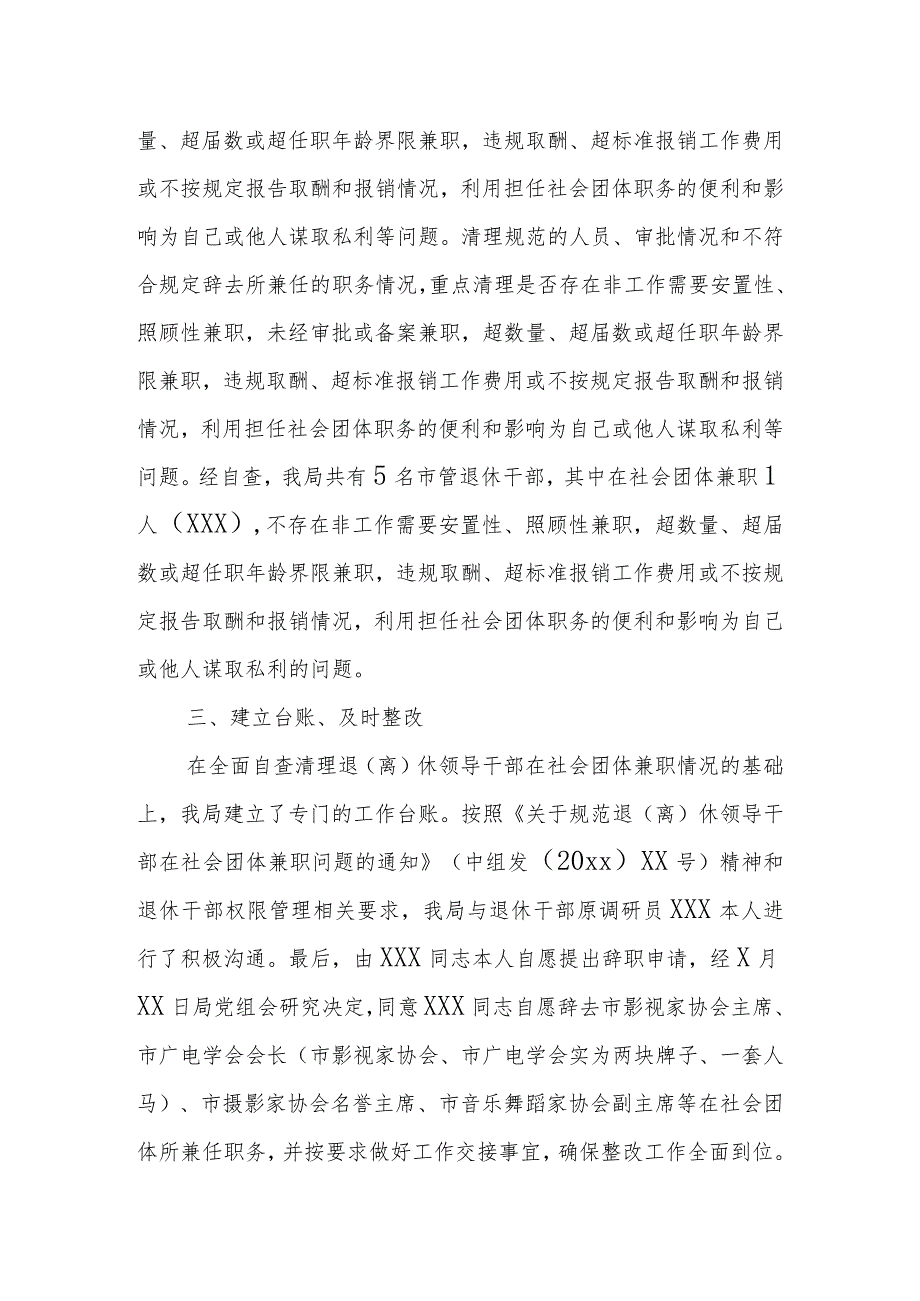 量、超届数或超任职年龄界限兼职，违规取酬、超标准报销工作费用或不按规定报告取酬和报销情况，利用担任社会团体职务的便利和影响为自己或他人谋取私利等问题。清理规范的人员、审批情况和不符合规定辞去所兼任的职务情况，重点清理是否存在非工作需要安置性、照顾性兼职，未经审批或备案兼职，超数量、超届数或超任职年龄界限兼职，违规取酬、超标准报销工作费用或不按规定报告取酬和报销情况，利用担任社会团体职务的便利和影响为自己或他人谋取私利等问题。经自查，我局共有5名市管退休干部，其中在社会团体兼职1人（XXX），不存在非工作需要安置性、照顾性兼职，超数量、超届数或超任职年龄界限兼职，违规取酬、超标准报销工作费用或不按规定报告取酬和报销情况，利用担任社会团体职务的便利和影响为自己或他人谋取私利的问题。

三、建立台账、及时整改

在全面自查清理退（离）休领导干部在社会团体兼职情况的基础上，我局建立了专门的工作台账。按照《关于规范退（离）休领导干部在社会团体兼职问题的通知》（中组发（20xx）XX号）精神和退休干部权限管理相关要求，我局与退休干部原调研员XXX本人进行了积极沟通。最后，由XXX同志本人自愿提出辞职申请，经X月XX日局党组会研究决定，同意XXX同志自愿辞去市影视家协会主席、市广电学会会长（市影视家协会、市广电学会实为两块牌子、一套人马）、市摄影家协会名誉主席、市音乐舞蹈家协会副主席等在社会团体所兼任职务，并按要求做好工作交接事宜，确保整改工作全面到位。